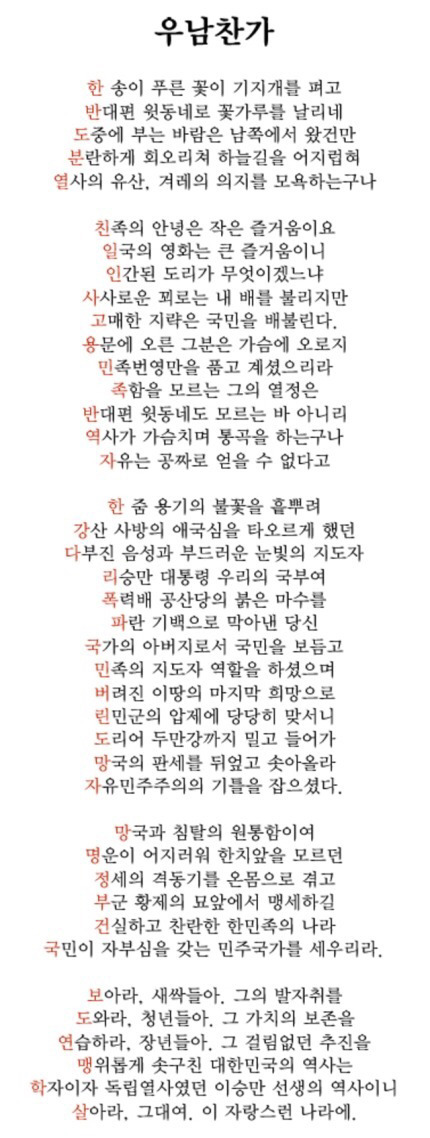 우남찬가

한 송이 푸른 꽃이 기지개를 펴고
반대편 윗동네로 꽃가루를 날리네
도중에 부는 바람은 남쪽에서 왔건만
분란하게 회오리쳐 하늘길을 어지럽혀
열사의 유산, 겨레의 의지를 모욕하는구나

친족의 안녕은 작은 즐거움이요
일국의 영화는 큰 즐거움이니
인간된 도리가 무엇이겠느냐
사사로운 꾀로는 내 배를 불리지만
고매한 지략은 국민을 배불린다.
용문에 오른 그분은 가슴에 오로지
민족번영만을 품고 계셨으리라
족함을 모르는 그의 열정은
반대편 윗동네도 모르는 바 아니리
역사가 가슴치며 통곡을 하는구나
자유는 공짜로 얻을 수 없다고

한 줌 용기의 불꽃을 흩뿌려
강산 사방의 애국심을 타오르게 했던
다부진 음성과 부드러운 눈빛의 지도자
리승만 대통령 우리의 국부여
폭력배 공산당의 붉은 마수를
파란 기백으로 막아낸 당신
국가의 아버지로서 국민을 보듬고
민족의 지도자 역할을 하셨으며
버려진 이땅의 마지막 희망으로
린민군의 압제에 당당히 맞서니
도리어 두만강까지 밀고 들어가
망국의 판세를 뒤엎고 솟아올라
자유민주주의의 기틀을 잡으셨다.

망국과 침탈의 원통함이여
명운이 어지러워 한치앞을 모르던
정세의 격동기를 온몸으로 겪고
부군 황제의 묘앞에서 맹세하길
건실하고 찬란한 한민족의 나라
국민이 자부심을 갖는 민주국가를 세우리라.

보아라, 새싹들아. 그의 발자취를
도와라, 청년들아. 그 가치의 보존을
연습하라, 장년들아. 그 걸림없던 추진을
맹위롭게 솟구친 대한민국의 역사는
학자이자 독립열사였던 이승만 선생의 역사이니
살아라, 그대여. 이 자랑스런 나라에.